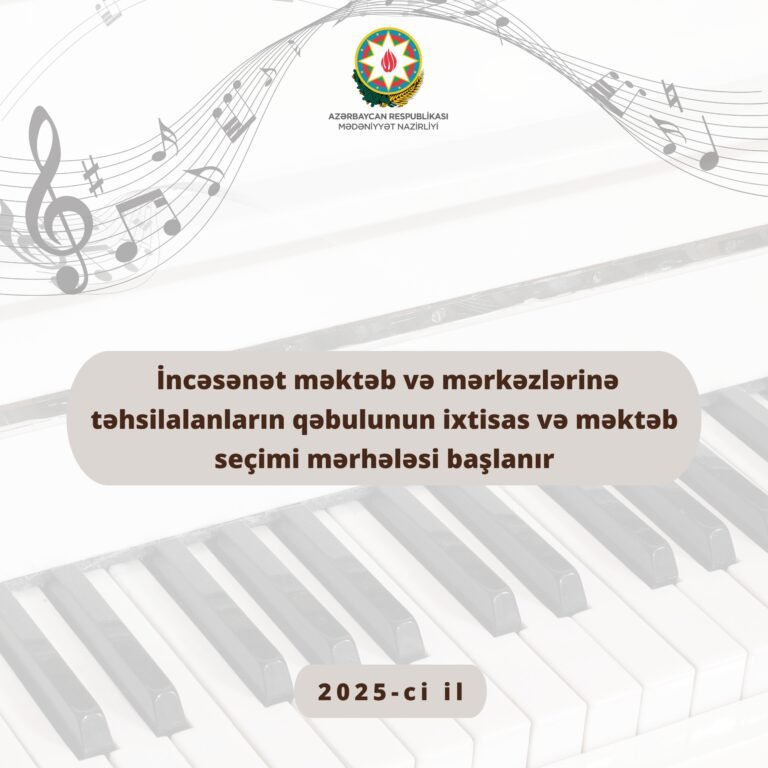 AZƏRBAYCAN RESPUBLİKASI
MƏDƏNİYYƏT NAZİRLİYİ

İncəsənət məktəb və mərkəzlərinə təhsilalanların qəbulunun ixtisas və məktəb seçimi mərhələsi başlanır

2025-ci il